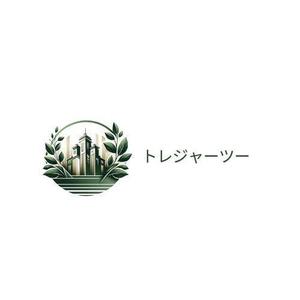 トレジャーツー